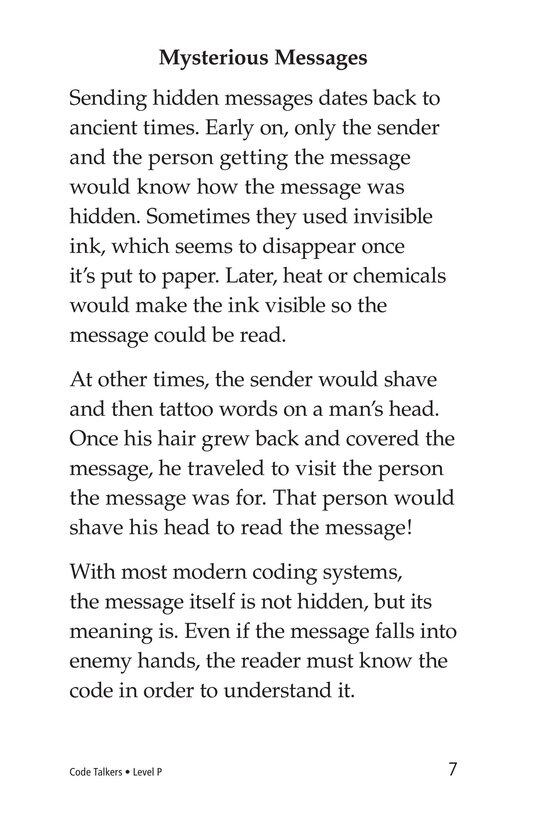 Mysterious Messages

Sending hidden messages dates back to ancient times. Early on, only the sender and the person getting the message would know how the message was hidden. Sometimes they used invisible ink, which seems to disappear once it's put to paper. Later, heat or chemicals would make the ink visible so the message could be read.

At other times, the sender would shave and then tattoo words on a man's head. Once his hair grew back and covered the message, he traveled to visit the person the message was for. That person would shave his head to read the message!

With most modern coding systems, the message itself is not hidden, but its meaning is. Even if the message falls into enemy hands, the reader must know the code in order to understand it.

Code Talkers • Level P

7